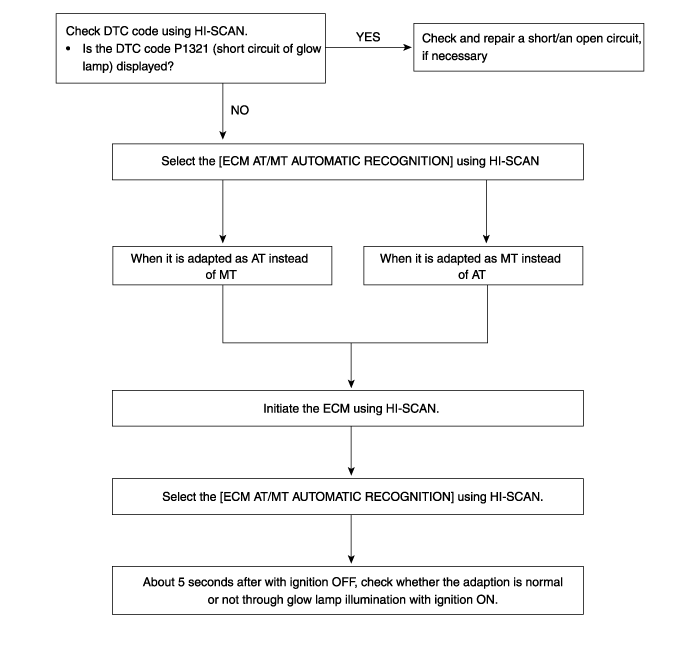 Check DTC code using HI-SCAN.
• Is the DTC code P1321 (short circuit of glow lamp) displayed?

YES

Check and repair a short/an open circuit, if necessary

NO

Select the [ECM AT/MT AUTOMATIC RECOGNITION] using HI-SCAN

When it is adapted as AT instead of MT

When it is adapted as MT instead of AT

Initiate the ECM using HI-SCAN.

Select the [ECM AT/MT AUTOMATIC RECOGNITION] using HI-SCAN.

About 5 seconds after with ignition OFF, check whether the adaption is normal or not through glow lamp illumination with ignition ON.